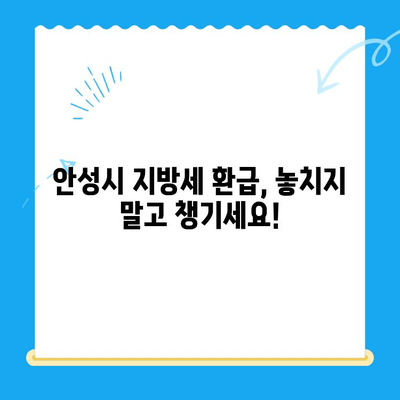 안성시 지방세 환급, 놓치지 말고 챙기세요!